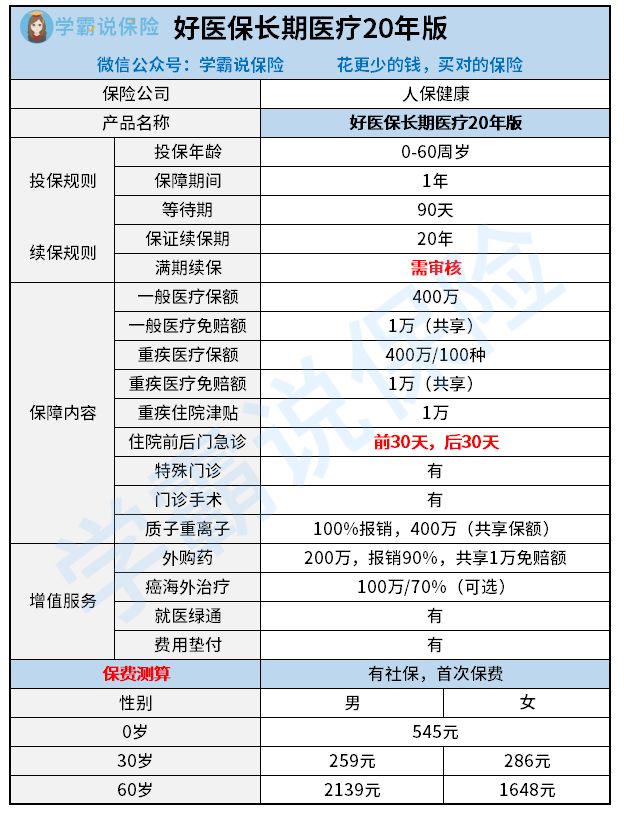 学霸说保险 好医保长期医疗20年版

微信公众号：学霸说保险　　花更少的钱，买对的保险

| 保险公司 | | 人保健康 | |
|---|---|---|---|
| 产品名称 | | 好医保长期医疗20年版 | |
| 投保规则 | 投保年龄 | 0-60周岁 | |
| | 保障期间 | 1年 | |
| | 等待期 | 90天 | |
| 续保规则 | 保证续保期 | 20年 | |
| | 满期续保 | 需审核 | |
| 保障内容 | 一般医疗保额 | 400万 | |
| | 一般医疗免赔额 | 1万（共享） | |
| | 重疾医疗保额 | 400万/100种 | |
| | 重疾医疗免赔额 | 1万（共享） | |
| | 重疾住院津贴 | 1万 | |
| | 住院前后门急诊 | 前30天，后30天 | |
| | 特殊门诊 | 有 | |
| | 门诊手术 | 有 | |
| | 质子重离子 | 100%报销，400万（共享保额） | |
| 增值服务 | 外购药 | 200万，报销90%，共享1万免赔额 | |
| | 癌海外治疗 | 100万/70%（可选） | |
| | 就医绿通 | 有 | |
| | 费用垫付 | 有 | |
| 保费测算 | | 有社保，首次保费 | |
| 性别 | | 男 | 女 |
| 0岁 | | 545元 | |
| 30岁 | | 259元 | 286元 |
| 60岁 | | 2139元 | 1648元 |

学霸说保险